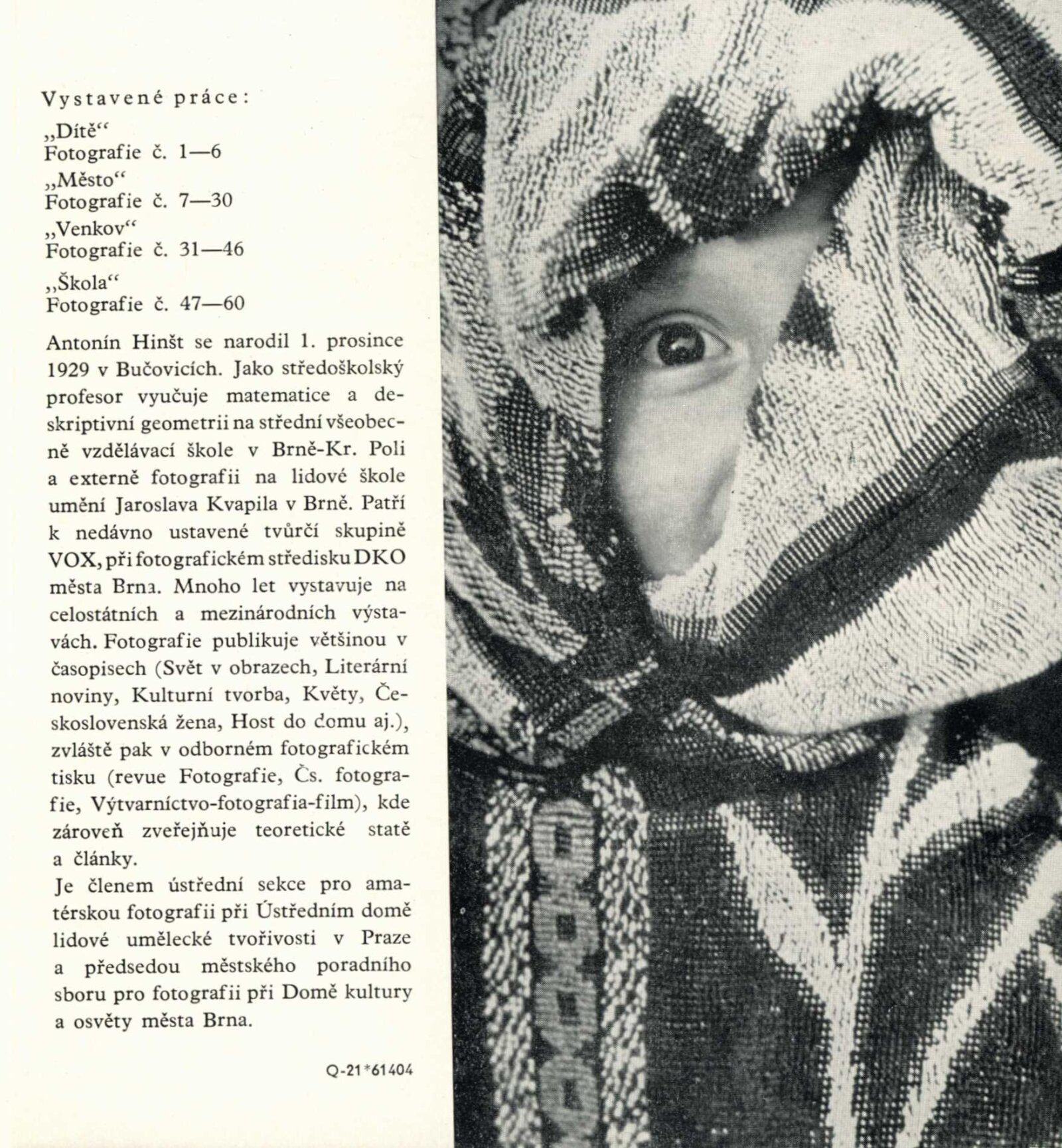 Vystavené práce:
„Dítě“
Fotografie č. 1—6
„Město“
Fotografie č. 7—30
„Venkov“
Fotografie č. 31—46
„Škola“
Fotografie č. 47—60

Antonín Hinšt se narodil 1. prosince 1929 v Bučovicích. Jako středoškolský profesor vyučuje matematice a deskriptivní geometrii na střední všeobecně vzdělávací škole v Brně-Kr. Poli a externě fotografii na lidové škole umění Jaroslava Kvapila v Brně. Patří k nedávno ustavené tvůrčí skupině VOX, při fotografickém středisku DKO města Brna. Mnoho let vystavuje na celostátních a mezinárodních výstavách. Fotografie publikuje většinou v časopisech (Svět v obrazech, Literární noviny, Kulturní tvorba, Květy, Československá žena, Host do domu aj.), zvláště pak v odborném fotografickém tisku (revue Fotografie, Čs. fotografie, Výtvarníctvo-fotografia-film), kde zároveň zveřejňuje teoretické statě a články.
Je členem ústřední sekce pro amatérskou fotografii při Ústředním domě lidové umělecké tvořivosti v Praze a předsedou městského poradního sboru pro fotografii při Domě kultury a osvěty města Brna.

Q-21*61404